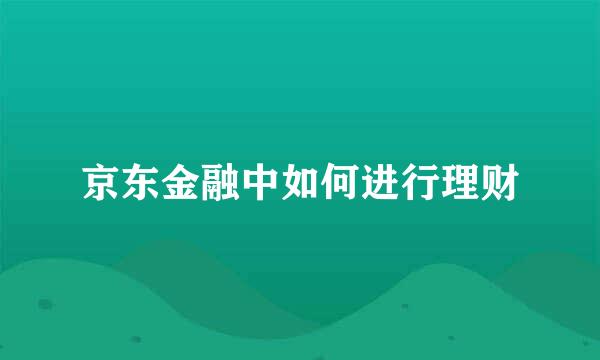 京东金融中如何进行理财